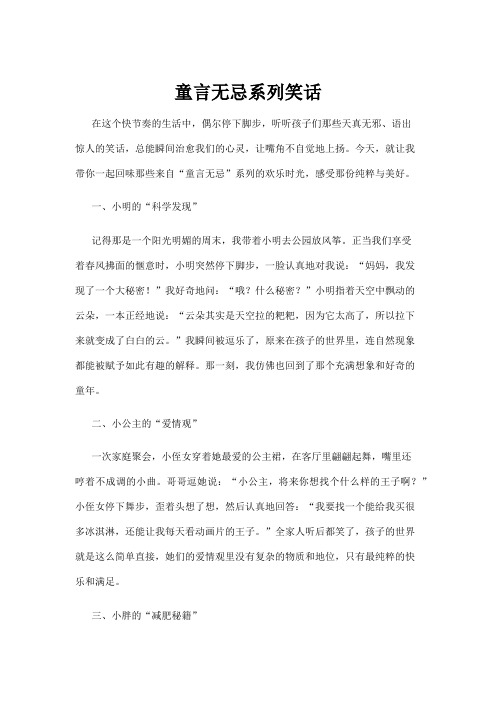 童言无忌系列笑话

在这个快节奏的生活中，偶尔停下脚步，听听孩子们那些天真无邪、语出惊人的笑话，总能瞬间治愈我们的心灵，让嘴角不自觉地上扬。今天，就让我带你一起回味那些来自“童言无忌”系列的欢乐时光，感受那份纯粹与美好。

一、小明的“科学发现”

记得那是一个阳光明媚的周末，我带着小明去公园放风筝。正当我们享受着春风拂面的惬意时，小明突然停下脚步，一脸认真地对我说：“妈妈，我发现了一个大秘密！”我好奇地问：“哦？什么秘密？”小明指着天空中飘动的云朵，一本正经地说：“云朵其实是天空拉的粑粑，因为它太高了，所以拉下来就变成了白白的云。”我瞬间被逗乐了，原来在孩子的世界里，连自然现象都能被赋予如此有趣的解释。那一刻，我仿佛也回到了那个充满想象和好奇的童年。

二、小公主的“爱情观”

一次家庭聚会，小侄女穿着她最爱的公主裙，在客厅里翩翩起舞，嘴里还哼着不成调的小曲。哥哥逗她说：“小公主，将来你想找个什么样的王子啊？”小侄女停下舞步，歪着头想了想，然后认真地回答：“我要找一个能给我买很多冰淇淋，还能让我每天看动画片的王子。”全家人听后都笑了，孩子的世界就是这么简单直接，她们的爱情观里没有复杂的物质和地位，只有最纯粹的快乐和满足。

三、小胖的“减肥秘籍”